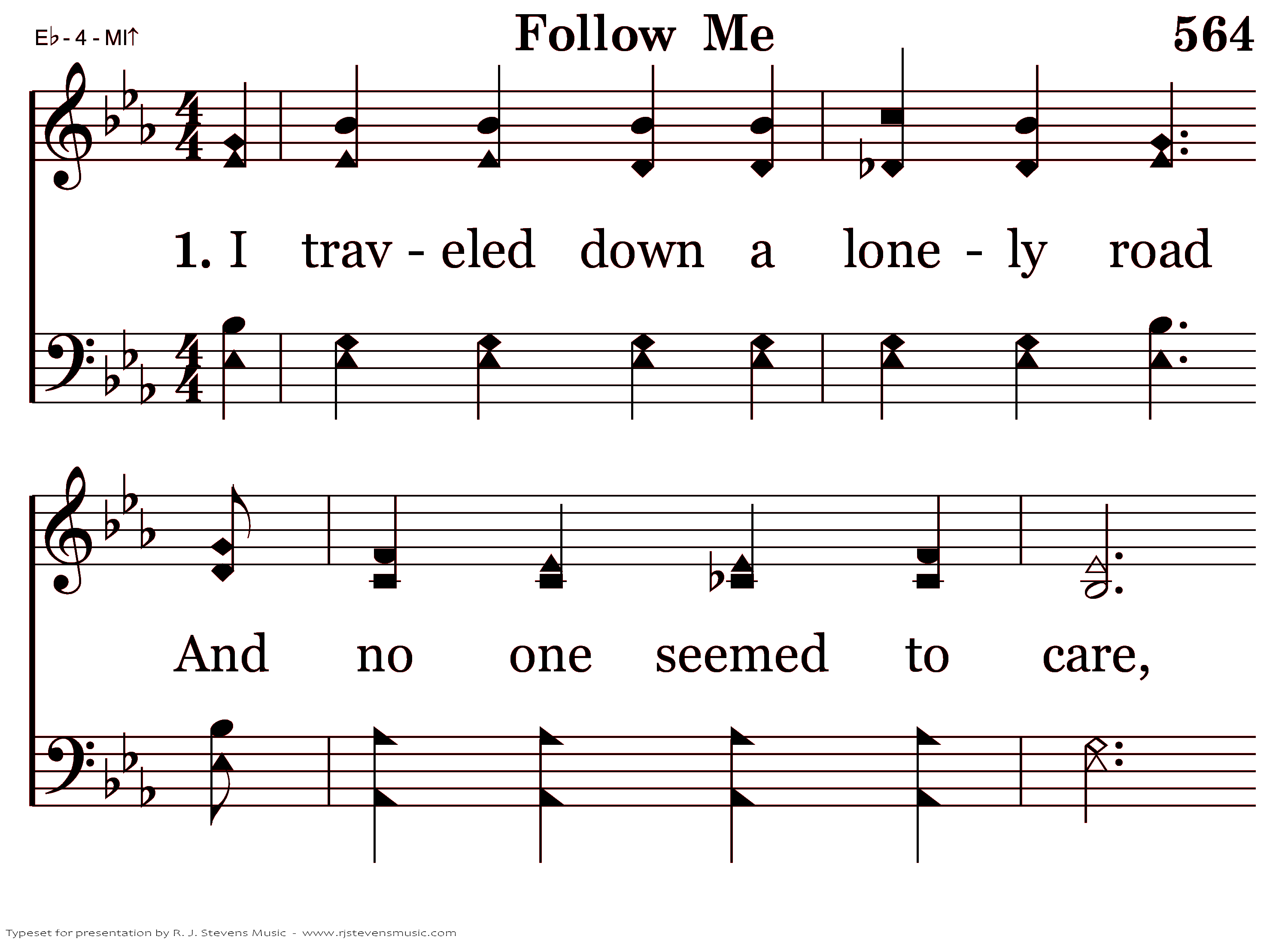 E♭ - 4 - MI↑

Follow Me

564

1. I trav - eled down a lone - ly road

And no one seemed to care,

Typeset for presentation by R. J. Stevens Music - www.rjstevensmusic.com